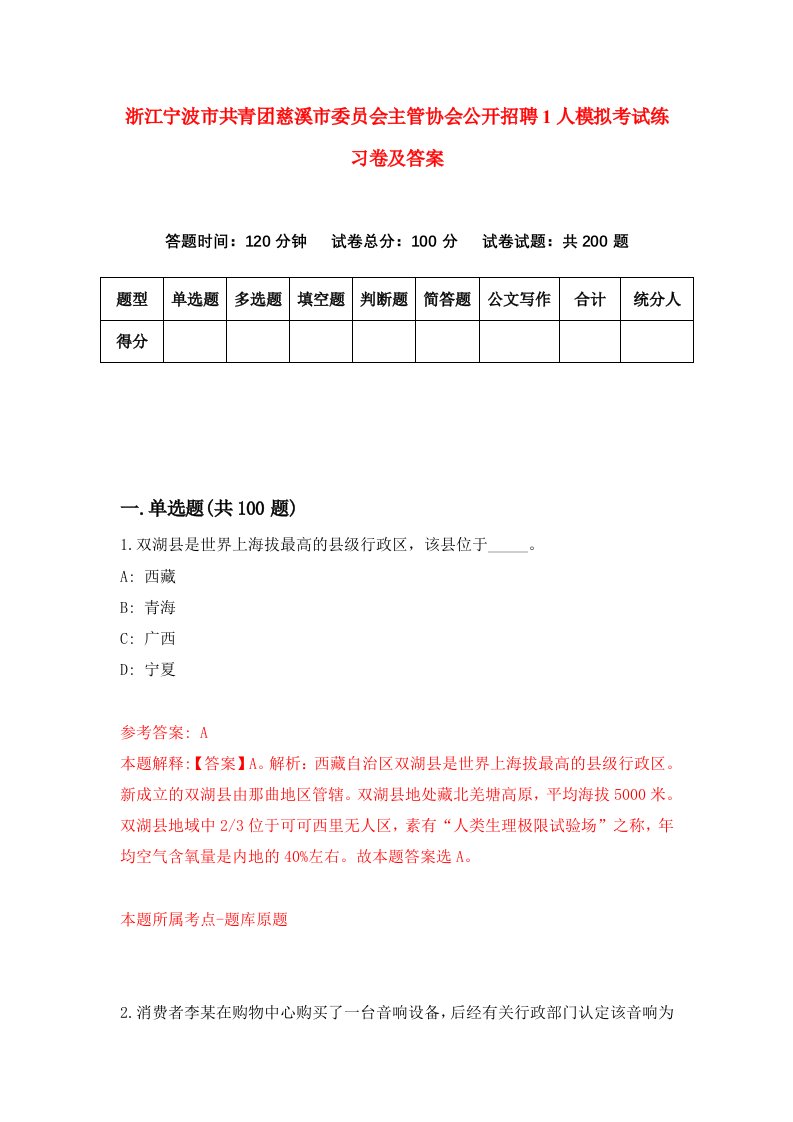 浙江宁波市共青团慈溪市委员会主管协会公开招聘1人模拟考试练习卷及答案

答题时间：120分钟　试卷总分：100分　试卷试题：共200题

| 题型 | 单选题 | 多选题 | 填空题 | 判断题 | 简答题 | 公文写作 | 合计 | 统分人 |
|---|---|---|---|---|---|---|---|---|
| 得分 | | | | | | | | |

一.单选题(共100题)

1.双湖县是世界上海拔最高的县级行政区，该县位于_____。

A: 西藏

B: 青海

C: 广西

D: 宁夏

参考答案: A

本题解释:【答案】A。解析：西藏自治区双湖县是世界上海拔最高的县级行政区。新成立的双湖县由那曲地区管辖。双湖县地处藏北羌塘高原，平均海拔5000米。双湖县地域中2/3位于可可西里无人区，素有“人类生理极限试验场”之称，年均空气含氧量是内地的40%左右。故本题答案选A。

本题所属考点-题库原题

2.消费者李某在购物中心购买了一台音响设备，后经有关行政部门认定该音响为